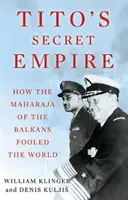 TITO'S SECRET EMPIRE

HOW THE MAHARAJA OF THE BALKANS FOOLED THE WORLD

WILLIAM KLINGER and DENIS KULJIŠ